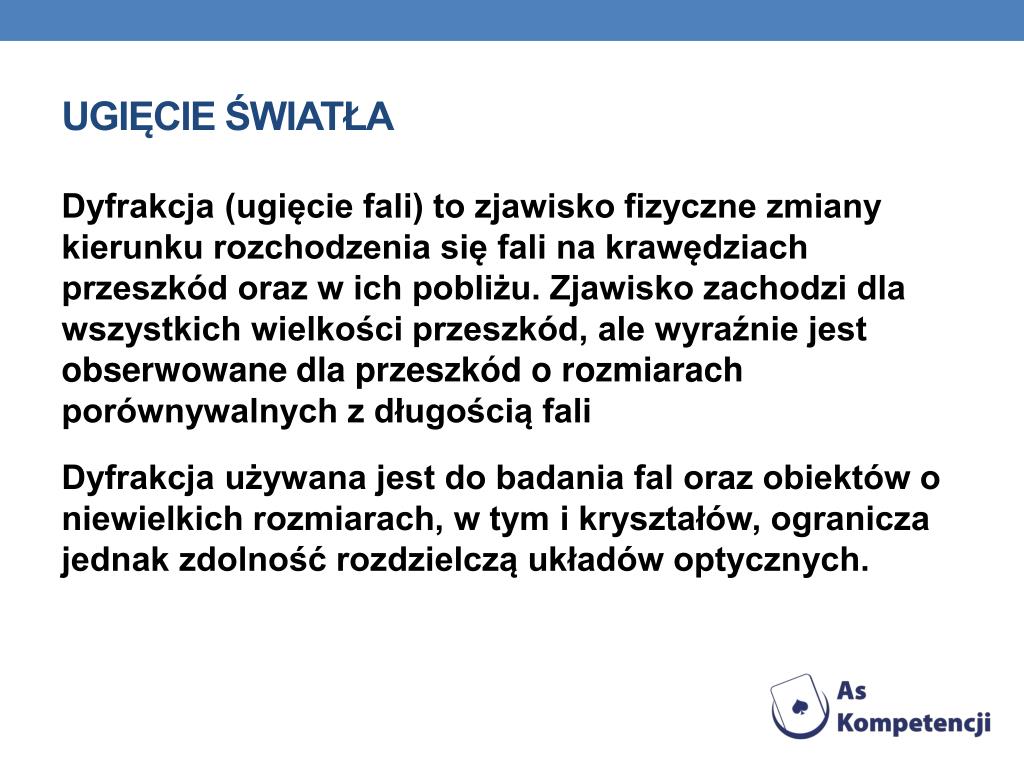 UGIĘCIE ŚWIATŁA

Dyfrakcja (ugięcie fali) to zjawisko fizyczne zmiany kierunku rozchodzenia się fali na krawędziach przeszkód oraz w ich pobliżu. Zjawisko zachodzi dla wszystkich wielkości przeszkód, ale wyraźnie jest obserwowane dla przeszkód o rozmiarach porównywalnych z długością fali

Dyfrakcja używana jest do badania fal oraz obiektów o niewielkich rozmiarach, w tym i kryształów, ogranicza jednak zdolność rozdzielczą układów optycznych.

As Kompetencji